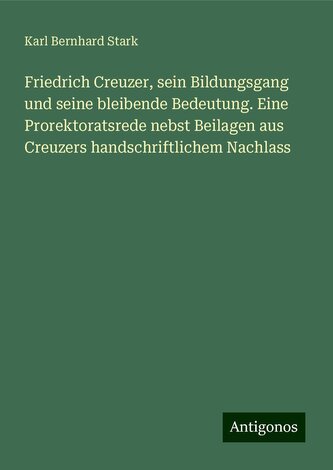 Karl Bernhard Stark

Friedrich Creuzer, sein Bildungsgang und seine bleibende Bedeutung. Eine Prorektoratsrede nebst Beilagen aus Creuzers handschriftlichem Nachlass

Antigonos